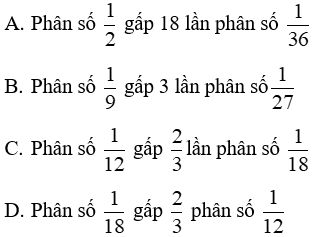 A. Phân số $\frac{1}{2}$ gấp 18 lần phân số $\frac{1}{36}$

B. Phân số $\frac{1}{9}$ gấp 3 lần phân số $\frac{1}{27}$

C. Phân số $\frac{1}{12}$ gấp $\frac{2}{3}$ lần phân số $\frac{1}{18}$

D. Phân số $\frac{1}{18}$ gấp $\frac{2}{3}$ phân số $\frac{1}{12}$